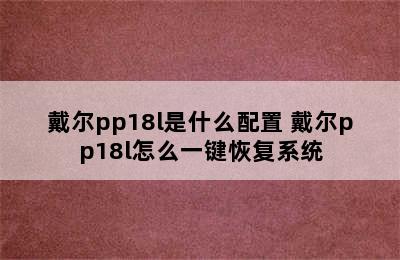 戴尔pp18l是什么配置 戴尔pp18l怎么一键恢复系统